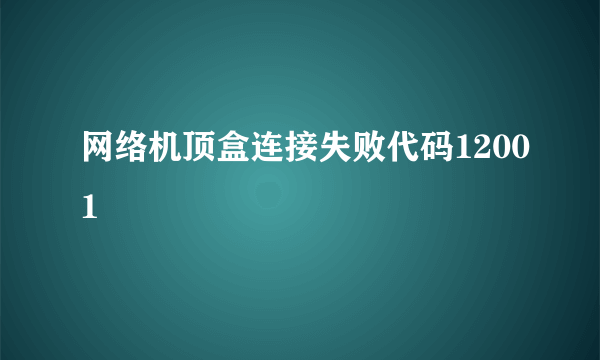 网络机顶盒连接失败代码12001